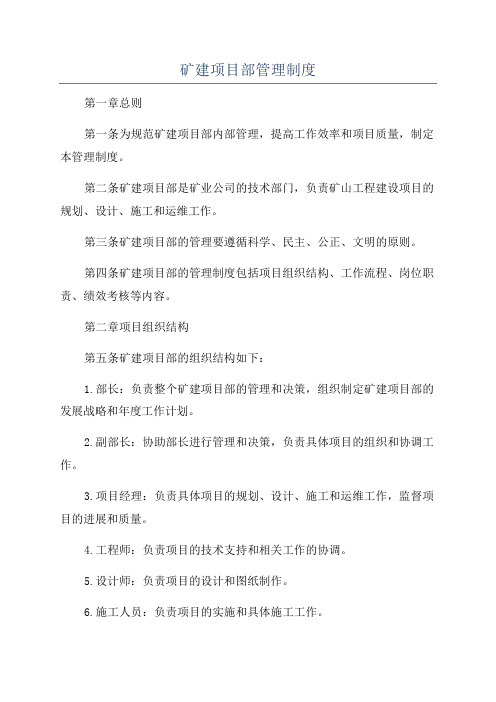 矿建项目部管理制度

第一章总则

第一条为规范矿建项目部内部管理，提高工作效率和项目质量，制定本管理制度。

第二条矿建项目部是矿业公司的技术部门，负责矿山工程建设项目的规划、设计、施工和运维工作。

第三条矿建项目部的管理要遵循科学、民主、公正、文明的原则。

第四条矿建项目部的管理制度包括项目组织结构、工作流程、岗位职责、绩效考核等内容。

第二章项目组织结构

第五条矿建项目部的组织结构如下：

1.部长：负责整个矿建项目部的管理和决策，组织制定矿建项目部的发展战略和年度工作计划。

2.副部长：协助部长进行管理和决策，负责具体项目的组织和协调工作。

3.项目经理：负责具体项目的规划、设计、施工和运维工作，监督项目的进展和质量。

4.工程师：负责项目的技术支持和相关工作的协调。

5.设计师：负责项目的设计和图纸制作。

6.施工人员：负责项目的实施和具体施工工作。